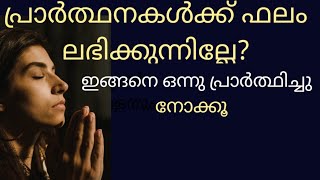 പ്രാർത്ഥനകൾക്ക് ഫലം ലഭിക്കുന്നില്ലേ?

ഇങ്ങനെ ഒന്നു പ്രാർത്ഥിച്ചു നോക്കൂ